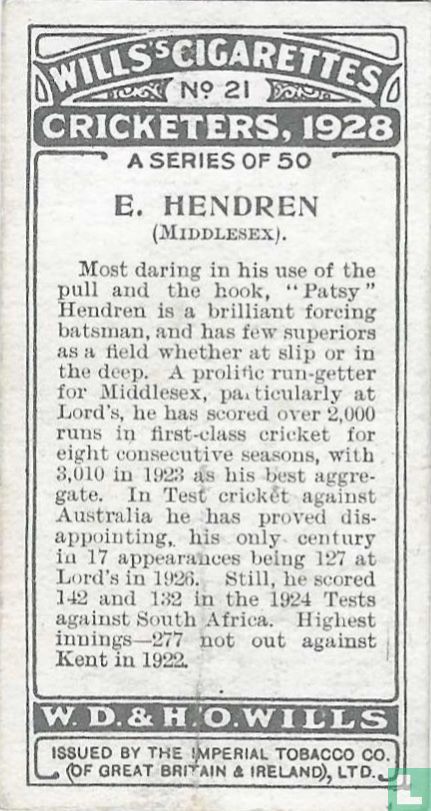 WILLS'S CIGARETTES

Nº 21

CRICKETERS, 1928

A SERIES OF 50

E. HENDREN
(MIDDLESEX).

Most daring in his use of the pull and the hook, "Patsy" Hendren is a brilliant forcing batsman, and has few superiors as a field whether at slip or in the deep. A prolific run-getter for Middlesex, particularly at Lord's, he has scored over 2,000 runs in first-class cricket for eight consecutive seasons, with 3,010 in 1923 as his best aggregate. In Test cricket against Australia he has proved disappointing, his only century in 17 appearances being 127 at Lord's in 1926. Still, he scored 142 and 132 in the 1924 Tests against South Africa. Highest innings—277 not out against Kent in 1922.

W. D. & H. O. WILLS

ISSUED BY THE IMPERIAL TOBACCO CO. (OF GREAT BRITAIN & IRELAND), LTD.